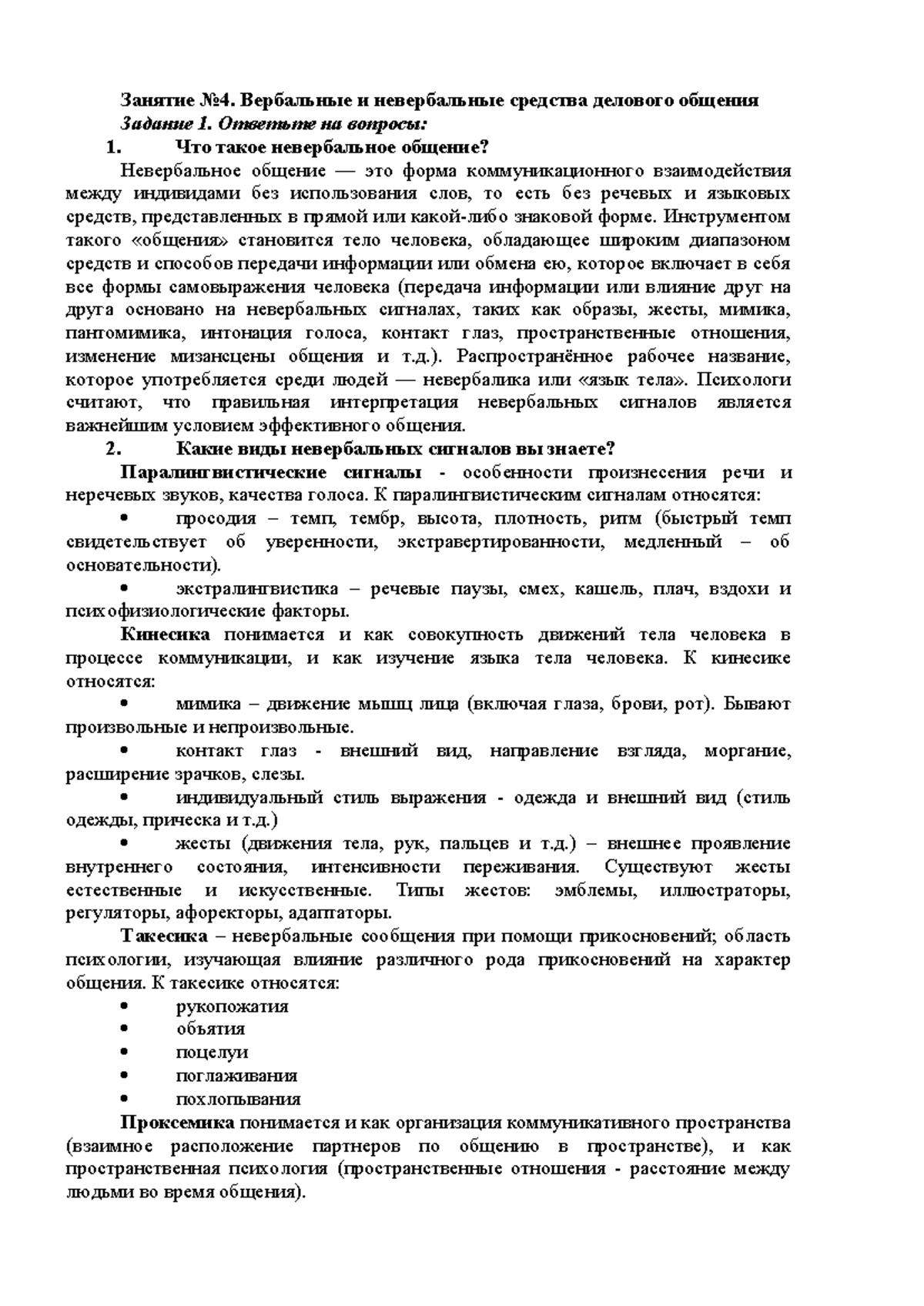 Занятие №4. Вербальные и невербальные средства делового общения
Задание 1. Ответьте на вопросы:
1. Что такое невербальное общение?

Невербальное общение — это форма коммуникационного взаимодействия между индивидами без использования слов, то есть без речевых и языковых средств, представленных в прямой или какой-либо знаковой форме. Инструментом такого «общения» становится тело человека, обладающее широким диапазоном средств и способов передачи информации или обмена ею, которое включает в себя все формы самовыражения человека (передача информации или влияние друг на друга основано на невербальных сигналах, таких как образы, жесты, мимика, пантомимика, интонация голоса, контакт глаз, пространственные отношения, изменение мизансцены общения и т.д.). Распространённое рабочее название, которое употребляется среди людей — невербалика или «язык тела». Психологи считают, что правильная интерпретация невербальных сигналов является важнейшим условием эффективного общения.

2. Какие виды невербальных сигналов вы знаете?

Паралингвистические сигналы - особенности произнесения речи и неречевых звуков, качества голоса. К паралингвистическим сигналам относятся:
• просодия – темп, тембр, высота, плотность, ритм (быстрый темп свидетельствует об уверенности, экстравертированности, медленный – об основательности).
• экстралингвистика – речевые паузы, смех, кашель, плач, вздохи и психофизиологические факторы.

Кинесика понимается и как совокупность движений тела человека в процессе коммуникации, и как изучение языка тела человека. К кинесике относятся:
• мимика – движение мышц лица (включая глаза, брови, рот). Бывают произвольные и непроизвольные.
• контакт глаз - внешний вид, направление взгляда, моргание, расширение зрачков, слезы.
• индивидуальный стиль выражения - одежда и внешний вид (стиль одежды, прическа и т.д.)
• жесты (движения тела, рук, пальцев и т.д.) – внешнее проявление внутреннего состояния, интенсивности переживания. Существуют жесты естественные и искусственные. Типы жестов: эмблемы, иллюстраторы, регуляторы, афоректоры, адаптаторы.

Такесика – невербальные сообщения при помощи прикосновений; область психологии, изучающая влияние различного рода прикосновений на характер общения. К такесике относятся:
• рукопожатия
• объятия
• поцелуи
• поглаживания
• похлопывания

Проксемика понимается и как организация коммуникативного пространства (взаимное расположение партнеров по общению в пространстве), и как пространственная психология (пространственные отношения - расстояние между людьми во время общения).